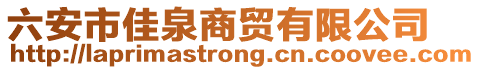 六安市佳泉商贸有限公司
http://laprimastrong.cn.coovee.com